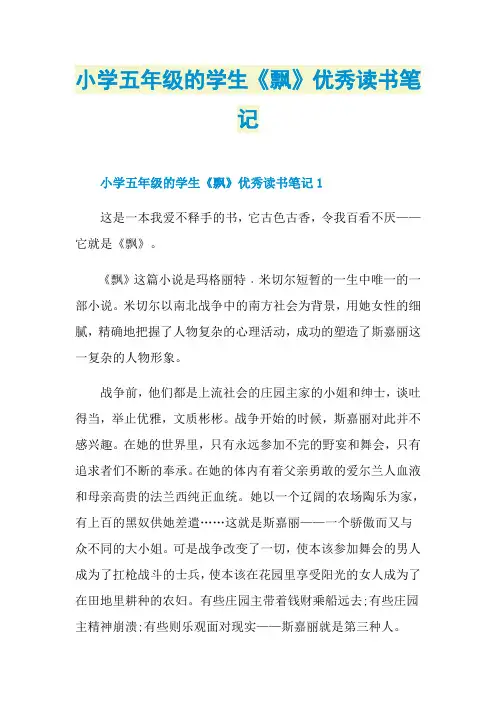 小学五年级的学生《飘》优秀读书笔记

小学五年级的学生《飘》优秀读书笔记 1

这是一本我爱不释手的书，它古色古香，令我百看不厌——它就是《飘》。

《飘》这篇小说是玛格丽特．米切尔短暂的一生中唯一的一部小说。米切尔以南北战争中的南方社会为背景，用她女性的细腻，精确地把握了人物复杂的心理活动，成功的塑造了斯嘉丽这一复杂的人物形象。

战争前，他们都是上流社会的庄园主家的小姐和绅士，谈吐得当，举止优雅，文质彬彬。战争开始的时候，斯嘉丽对此并不感兴趣。在她的世界里，只有永远参加不完的野宴和舞会，只有追求者们不断的奉承。在她的体内有着父亲勇敢的爱尔兰人血液和母亲高贵的法兰西纯正血统。她以一个辽阔的农场陶乐为家，有上百的黑奴供她差遣……这就是斯嘉丽——一个骄傲而又与众不同的大小姐。可是战争改变了一切，使本该参加舞会的男人成为了扛枪战斗的士兵，使本该在花园里享受阳光的女人成为了在田地里耕种的农妇。有些庄园主带着钱财乘船远去;有些庄园主精神崩溃;有些则乐观面对现实——斯嘉丽就是第三种人。